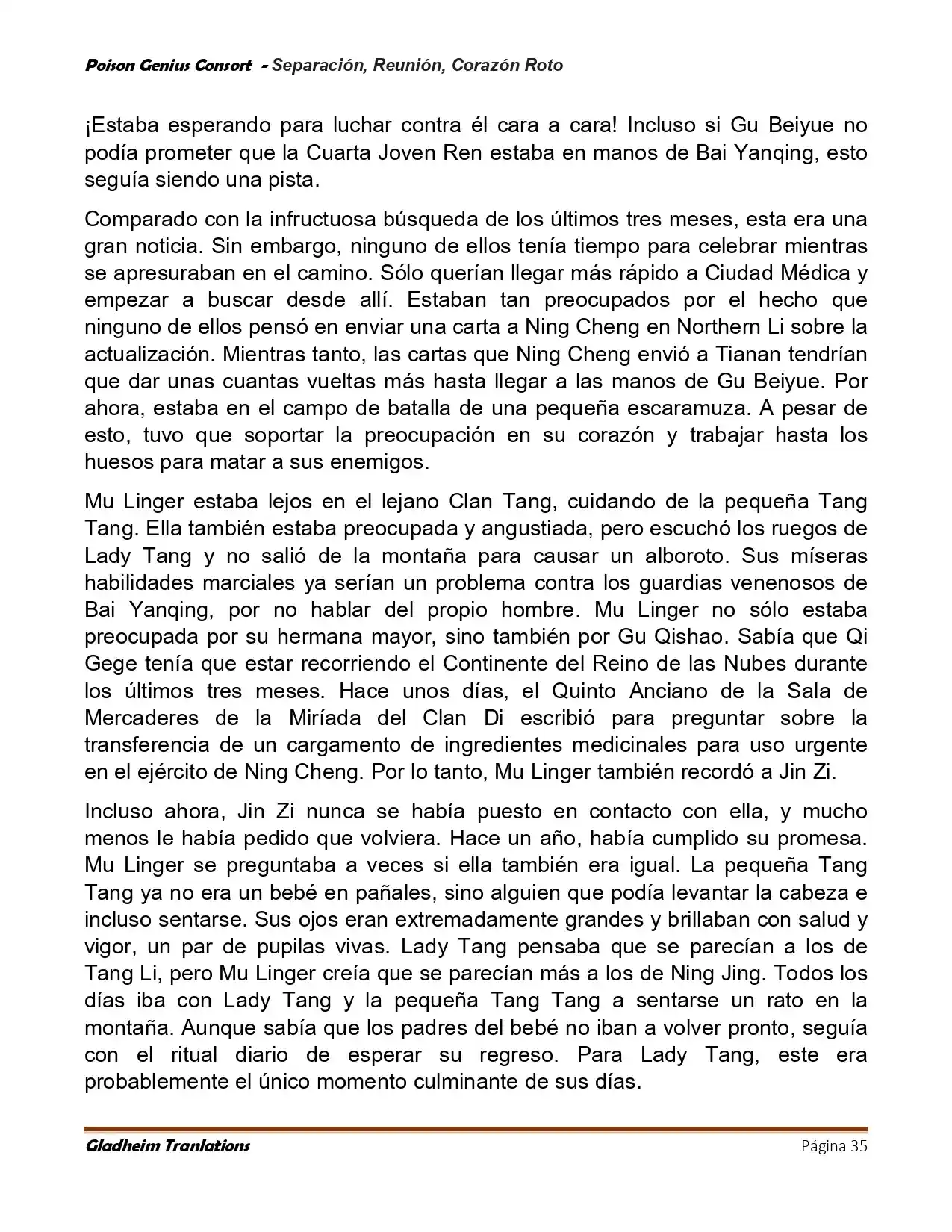 Poison Genius Consort - Separación, Reunión, Corazón Roto

¡Estaba esperando para luchar contra él cara a cara! Incluso si Gu Beiyue no podía prometer que la Cuarta Joven Ren estaba en manos de Bai Yanqing, esto seguía siendo una pista.

Comparado con la infructuosa búsqueda de los últimos tres meses, esta era una gran noticia. Sin embargo, ninguno de ellos tenía tiempo para celebrar mientras se apresuraban en el camino. Sólo querían llegar más rápido a Ciudad Médica y empezar a buscar desde allí. Estaban tan preocupados por el hecho que ninguno de ellos pensó en enviar una carta a Ning Cheng en Northern Li sobre la actualización. Mientras tanto, las cartas que Ning Cheng envió a Tianan tendrían que dar unas cuantas vueltas más hasta llegar a las manos de Gu Beiyue. Por ahora, estaba en el campo de batalla de una pequeña escaramuza. A pesar de esto, tuvo que soportar la preocupación en su corazón y trabajar hasta los huesos para matar a sus enemigos.

Mu Linger estaba lejos en el lejano Clan Tang, cuidando de la pequeña Tang Tang. Ella también estaba preocupada y angustiada, pero escuchó los ruegos de Lady Tang y no salió de la montaña para causar un alboroto. Sus míseras habilidades marciales ya serían un problema contra los guardias venenosos de Bai Yanqing, por no hablar del propio hombre. Mu Linger no sólo estaba preocupada por su hermana mayor, sino también por Gu Qishao. Sabía que Qi Gege tenía que estar recorriendo el Continente del Reino de las Nubes durante los últimos tres meses. Hace unos días, el Quinto Anciano de la Sala de Mercaderes de la Miríada del Clan Di escribió para preguntar sobre la transferencia de un cargamento de ingredientes medicinales para uso urgente en el ejército de Ning Cheng. Por lo tanto, Mu Linger también recordó a Jin Zi.

Incluso ahora, Jin Zi nunca se había puesto en contacto con ella, y mucho menos le había pedido que volviera. Hace un año, había cumplido su promesa. Mu Linger se preguntaba a veces si ella también era igual. La pequeña Tang Tang ya no era un bebé en pañales, sino alguien que podía levantar la cabeza e incluso sentarse. Sus ojos eran extremadamente grandes y brillaban con salud y vigor, un par de pupilas vivas. Lady Tang pensaba que se parecían a los de Tang Li, pero Mu Linger creía que se parecían más a los de Ning Jing. Todos los días iba con Lady Tang y la pequeña Tang Tang a sentarse un rato en la montaña. Aunque sabía que los padres del bebé no iban a volver pronto, seguía con el ritual diario de esperar su regreso. Para Lady Tang, este era probablemente el único momento culminante de sus días.

Gladheim Tranlations
Página 35